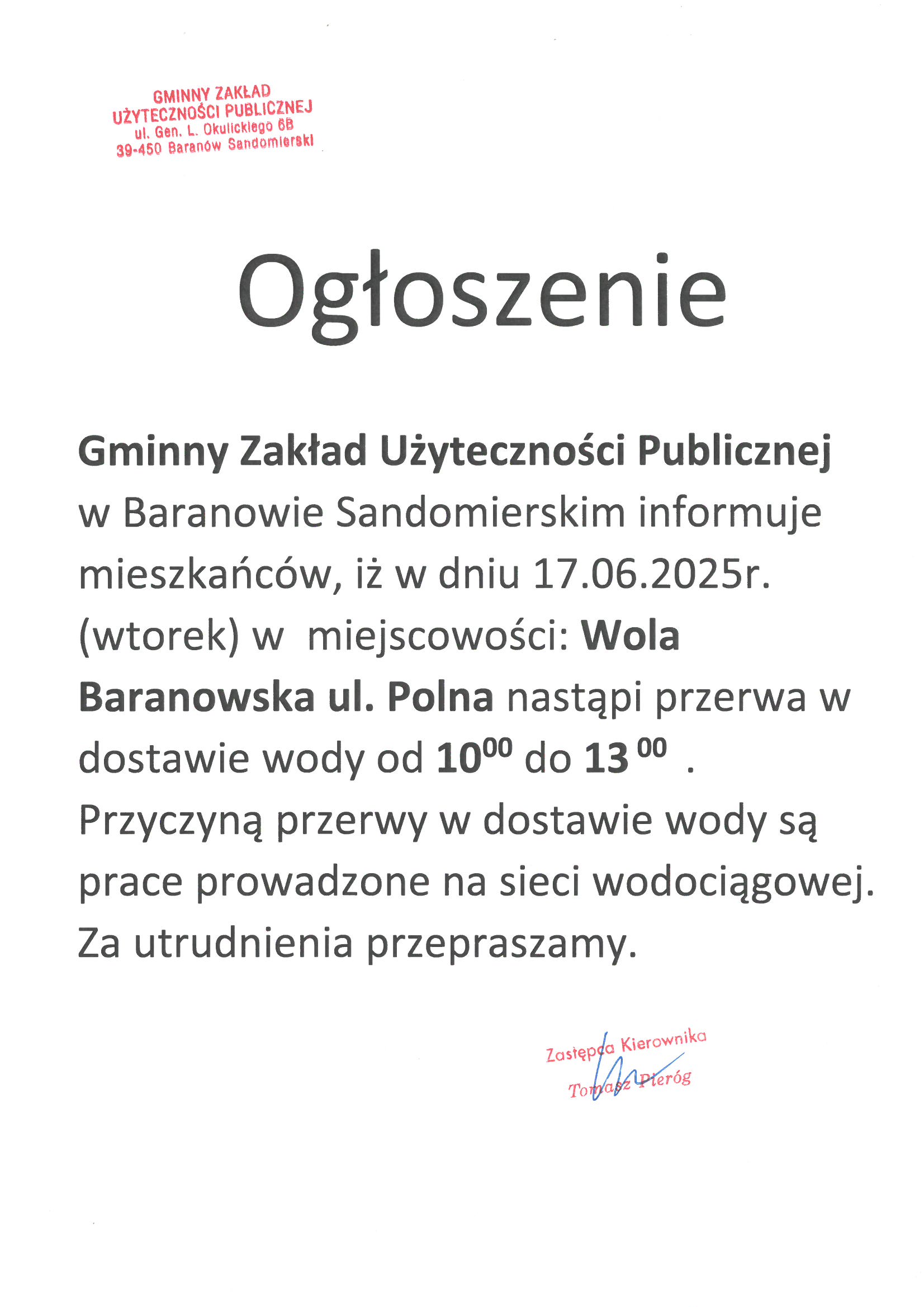 GMINNY ZAKŁAD UŻYTECZNOŚCI PUBLICZNEJ
ul. Gen. L. Okulickiego 6B
39-450 Baranów Sandomierski

Ogłoszenie

Gminny Zakład Użyteczności Publicznej w Baranowie Sandomierskim informuje mieszkańców, iż w dniu 17.06.2025r. (wtorek) w miejscowości: Wola Baranowska ul. Polna nastąpi przerwa w dostawie wody od $10^{00}$ do $13^{00}$ .
Przyczyną przerwy w dostawie wody są prace prowadzone na sieci wodociągowej.
Za utrudnienia przepraszamy.

Zastępca Kierownika
Tomasz Pieróg